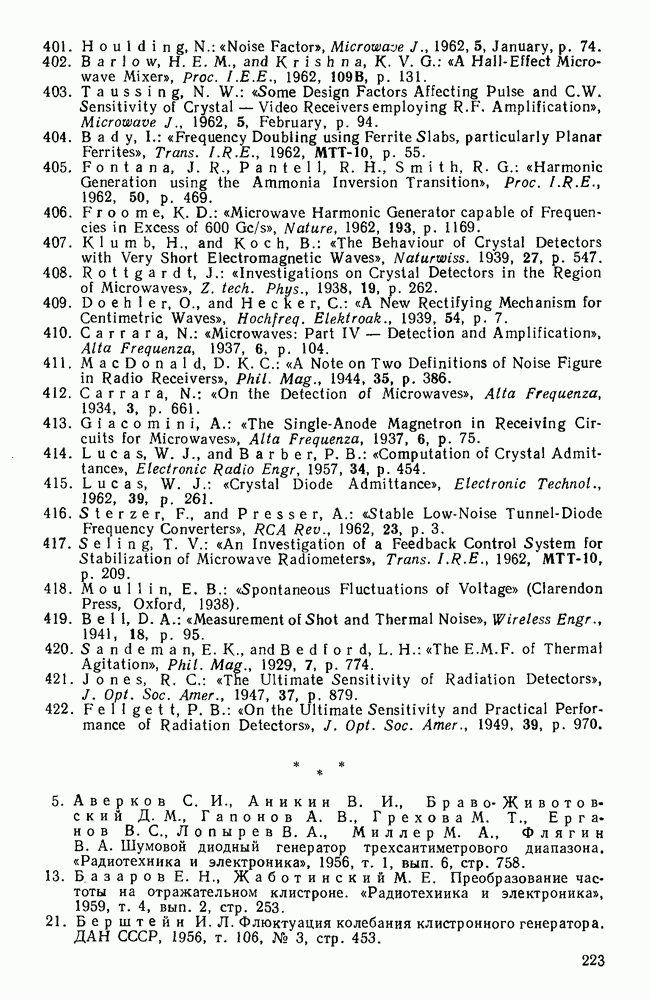 401. Houlding, N.: «Noise Factor», Microwave J., 1962, 5, January, p. 74.
402. Barlow, H. E. M., and Krishna, K. V. G.: «A Hall-Effect Microwave Mixer», Proc. I.E.E., 1962, 109B, p. 131.
403. Taussing, N. W.: «Some Design Factors Affecting Pulse and C.W. Sensitivity of Crystal — Video Receivers employing R.F. Amplification», Microwave J., 1962, 5, February, p. 94.
404. Bady, I.: «Frequency Doubling using Ferrite Slabs, particularly Planar Ferrites», Trans. I.R.E., 1962, MTT-10, p. 55.
405. Fontana, J. R., Pantell, R. H., Smith, R. G.: «Harmonic Generation using the Ammonia Inversion Transition», Proc. I.R.E., 1962, 50, p. 469.
406. Froome, K. D.: «Microwave Harmonic Generator capable of Frequencies in Excess of 600 Gc/s», Nature, 1962, 193, p. 1169.
407. Klumb, H., and Koch, B.: «The Behaviour of Crystal Detectors with Very Short Electromagnetic Waves», Naturwiss. 1939, 27, p. 547.
408. Rottgardt, J.: «Investigations on Crystal Detectors in the Region of Microwaves», Z. tech. Phys., 1938, 19, p. 262.
409. Doehler, O., and Hecker, C.: «A New Rectifying Mechanism for Centimetric Waves», Hochfreq. Elektroak., 1939, 54, p. 7.
410. Carrara, N.: «Microwaves: Part IV — Detection and Amplification», Alta Frequenza, 1937, 6, p. 104.
411. MacDonald, D. K. C.: «A Note on Two Definitions of Noise Figure in Radio Receivers», Phil. Mag., 1944, 35, p. 386.
412. Carrara, N.: «On the Detection of Microwaves», Alta Frequenza, 1934, 3, p. 661.
413. Giacomini, A.: «The Single-Anode Magnetron in Receiving Circuits for Microwaves», Alta Frequenza, 1937, 6, p. 75.
414. Lucas, W. J., and Barber, P. B.: «Computation of Crystal Admittance», Electronic Radio Engr, 1957, 34, p. 454.
415. Lucas, W. J.: «Crystal Diode Admittance», Electronic Technol., 1962, 39, p. 261.
416. Sterzer, F., and Presser, A.: «Stable Low-Noise Tunnel-Diode Frequency Converters», RCA Rev., 1962, 23, p. 3.
417. Seling, T. V.: «An Investigation of a Feedback Control System for Stabilization of Microwave Radiometers», Trans. I.R.E., 1962, MTT-10, p. 209.
418. Moullin, E. B.: «Spontaneous Fluctuations of Voltage» (Clarendon Press, Oxford, 1938).
419. Bell, D. A.: «Measurement of Shot and Thermal Noise», Wireless Engr., 1941, 18, p. 95.
420. Sandeman, E. K., and Bedford, L. H.: «The E.M.F. of Thermal Agitation», Phil. Mag., 1929, 7, p. 774.
421. Jones, R. C.: «The Ultimate Sensitivity of Radiation Detectors», J. Opt. Soc. Amer., 1947, 37, p. 879.
422. Fellgett, P. B.: «On the Ultimate Sensitivity and Practical Performance of Radiation Detectors», J. Opt. Soc. Amer., 1949, 39, p. 970.

* * *

5. Аверков С. И., Аникин В. И., Браво-Животовский Д. М., Гапонов А. В., Грехова М. Т., Ерганов В. С., Лопырев В. А., Миллер М. А., Флягин В. А. Шумовой диодный генератор трехсантиметрового диапазона. «Радиотехника и электроника», 1956, т. 1, вып. 6, стр. 758.
13. Базаров Е. Н., Жаботинский М. Е. Преобразование частоты на отражательном клистроне. «Радиотехника и электроника», 1959, т. 4, вып. 2, стр. 253.
21. Берштейн И. Л. Флюктуация колебания клистронного генератора. ДАН СССР, 1956, т. 106, № 3, стр. 453.

223